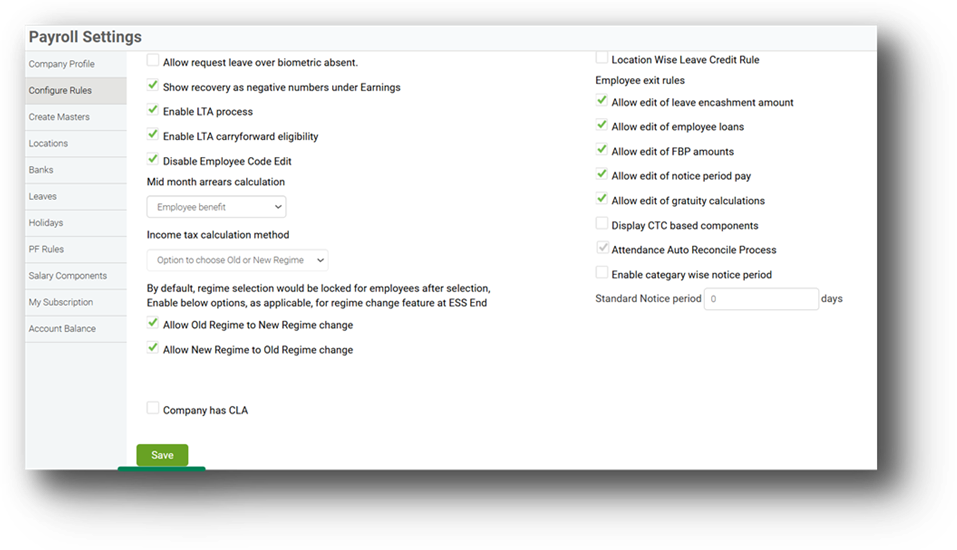 Payroll Settings

Company Profile
Configure Rules
Create Masters
Locations
Banks
Leaves
Holidays
PF Rules
Salary Components
My Subscription
Account Balance

Allow request leave over biometric absent.
Show recovery as negative numbers under Earnings
Enable LTA process
Enable LTA carryforward eligibility
Disable Employee Code Edit
Mid month arrears calculation
Employee benefit
Income tax calculation method
Option to choose Old or New Regime
By default, regime selection would be locked for employees after selection, Enable below options, as applicable, for regime change feature at ESS End
Allow Old Regime to New Regime change
Allow New Regime to Old Regime change

Company has CLA

Save

Location Wise Leave Credit Rule
Employee exit rules
Allow edit of leave encashment amount
Allow edit of employee loans
Allow edit of FBP amounts
Allow edit of notice period pay
Allow edit of gratuity calculations
Display CTC based components
Attendance Auto Reconcile Process
Enable categary wise notice period
Standard Notice period 0 days